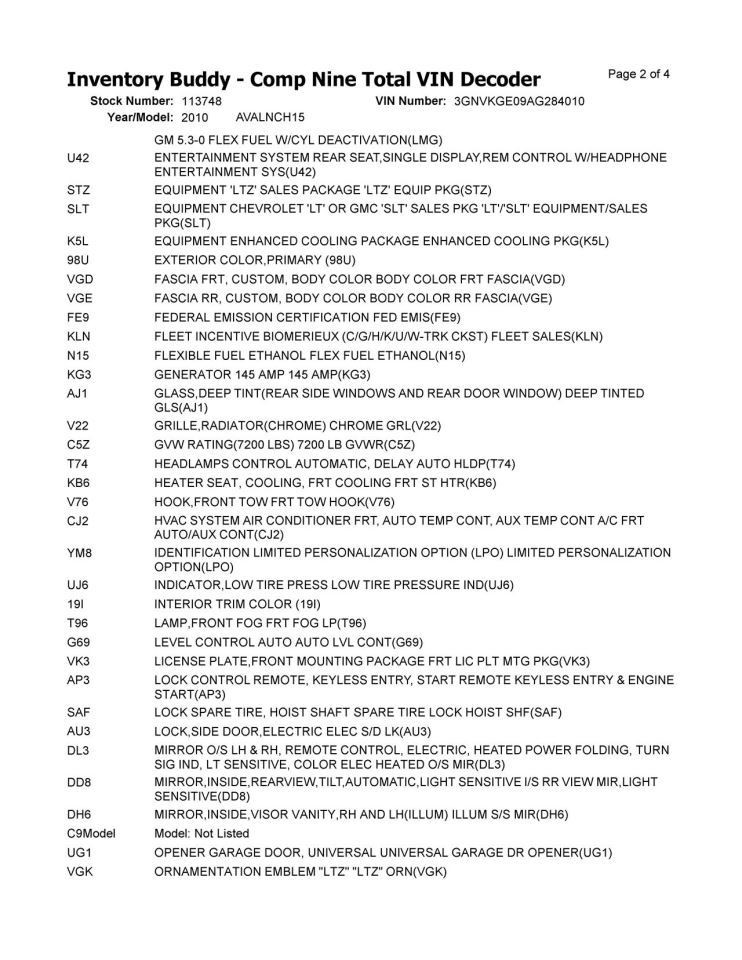 Inventory Buddy - Comp Nine Total VIN Decoder

Page 2 of 4

Stock Number: 113748 VIN Number: 3GNVKGE09AG284010
Year/Model: 2010 AVALNCH15

| | |
|---|---|
| | GM 5.3-0 FLEX FUEL W/CYL DEACTIVATION(LMG) |
| U42 | ENTERTAINMENT SYSTEM REAR SEAT,SINGLE DISPLAY,REM CONTROL W/HEADPHONE ENTERTAINMENT SYS(U42) |
| STZ | EQUIPMENT 'LTZ' SALES PACKAGE 'LTZ' EQUIP PKG(STZ) |
| SLT | EQUIPMENT CHEVROLET 'LT' OR GMC 'SLT' SALES PKG 'LT'/'SLT' EQUIPMENT/SALES PKG(SLT) |
| K5L | EQUIPMENT ENHANCED COOLING PACKAGE ENHANCED COOLING PKG(K5L) |
| 98U | EXTERIOR COLOR,PRIMARY (98U) |
| VGD | FASCIA FRT, CUSTOM, BODY COLOR BODY COLOR FRT FASCIA(VGD) |
| VGE | FASCIA RR, CUSTOM, BODY COLOR BODY COLOR RR FASCIA(VGE) |
| FE9 | FEDERAL EMISSION CERTIFICATION FED EMIS(FE9) |
| KLN | FLEET INCENTIVE BIOMERIEUX (C/G/H/K/U/W-TRK CKST) FLEET SALES(KLN) |
| N15 | FLEXIBLE FUEL ETHANOL FLEX FUEL ETHANOL(N15) |
| KG3 | GENERATOR 145 AMP 145 AMP(KG3) |
| AJ1 | GLASS,DEEP TINT(REAR SIDE WINDOWS AND REAR DOOR WINDOW) DEEP TINTED GLS(AJ1) |
| V22 | GRILLE,RADIATOR(CHROME) CHROME GRL(V22) |
| C5Z | GVW RATING(7200 LBS) 7200 LB GVWR(C5Z) |
| T74 | HEADLAMPS CONTROL AUTOMATIC, DELAY AUTO HLDP(T74) |
| KB6 | HEATER SEAT, COOLING, FRT COOLING FRT ST HTR(KB6) |
| V76 | HOOK,FRONT TOW FRT TOW HOOK(V76) |
| CJ2 | HVAC SYSTEM AIR CONDITIONER FRT, AUTO TEMP CONT, AUX TEMP CONT A/C FRT AUTO/AUX CONT(CJ2) |
| YM8 | IDENTIFICATION LIMITED PERSONALIZATION OPTION (LPO) LIMITED PERSONALIZATION OPTION(LPO) |
| UJ6 | INDICATOR,LOW TIRE PRESS LOW TIRE PRESSURE IND(UJ6) |
| 19I | INTERIOR TRIM COLOR (19I) |
| T96 | LAMP,FRONT FOG FRT FOG LP(T96) |
| G69 | LEVEL CONTROL AUTO AUTO LVL CONT(G69) |
| VK3 | LICENSE PLATE,FRONT MOUNTING PACKAGE FRT LIC PLT MTG PKG(VK3) |
| AP3 | LOCK CONTROL REMOTE, KEYLESS ENTRY, START REMOTE KEYLESS ENTRY & ENGINE START(AP3) |
| SAF | LOCK SPARE TIRE, HOIST SHAFT SPARE TIRE LOCK HOIST SHF(SAF) |
| AU3 | LOCK,SIDE DOOR,ELECTRIC ELEC S/D LK(AU3) |
| DL3 | MIRROR O/S LH & RH, REMOTE CONTROL, ELECTRIC, HEATED POWER FOLDING, TURN SIG IND, LT SENSITIVE, COLOR ELEC HEATED O/S MIR(DL3) |
| DD8 | MIRROR,INSIDE,REARVIEW,TILT,AUTOMATIC,LIGHT SENSITIVE I/S RR VIEW MIR,LIGHT SENSITIVE(DD8) |
| DH6 | MIRROR,INSIDE,VISOR VANITY,RH AND LH(ILLUM) ILLUM S/S MIR(DH6) |
| C9Model | Model: Not Listed |
| UG1 | OPENER GARAGE DOOR, UNIVERSAL UNIVERSAL GARAGE DR OPENER(UG1) |
| VGK | ORNAMENTATION EMBLEM "LTZ" "LTZ" ORN(VGK) |